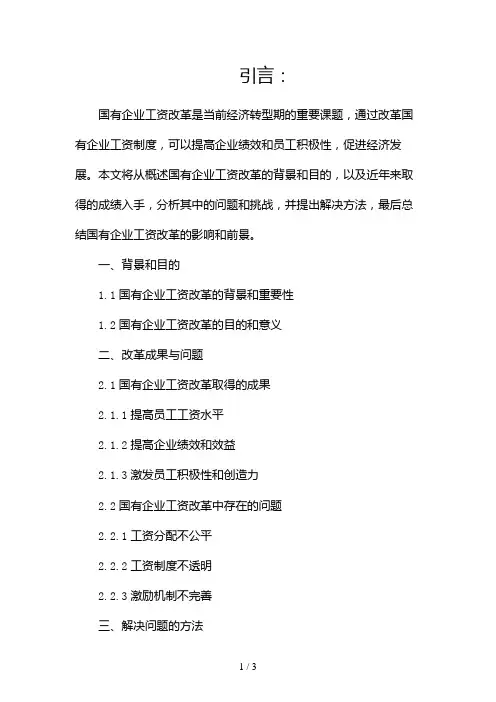 引言：

国有企业工资改革是当前经济转型期的重要课题，通过改革国有企业工资制度，可以提高企业绩效和员工积极性，促进经济发展。本文将从概述国有企业工资改革的背景和目的，以及近年来取得的成绩入手，分析其中的问题和挑战，并提出解决方法，最后总结国有企业工资改革的影响和前景。

一、背景和目的

1.1 国有企业工资改革的背景和重要性

1.2 国有企业工资改革的目的和意义

二、改革成果与问题

2.1 国有企业工资改革取得的成果

2.1.1 提高员工工资水平

2.1.2 提高企业绩效和效益

2.1.3 激发员工积极性和创造力

2.2 国有企业工资改革中存在的问题

2.2.1 工资分配不公平

2.2.2 工资制度不透明

2.2.3 激励机制不完善

三、解决问题的方法

1 / 3